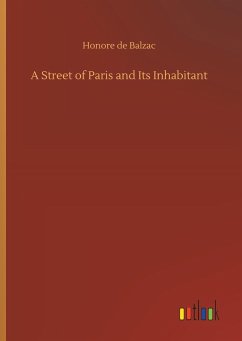 Honore de Balzac

A Street of Paris and Its Inhabitant

outlook